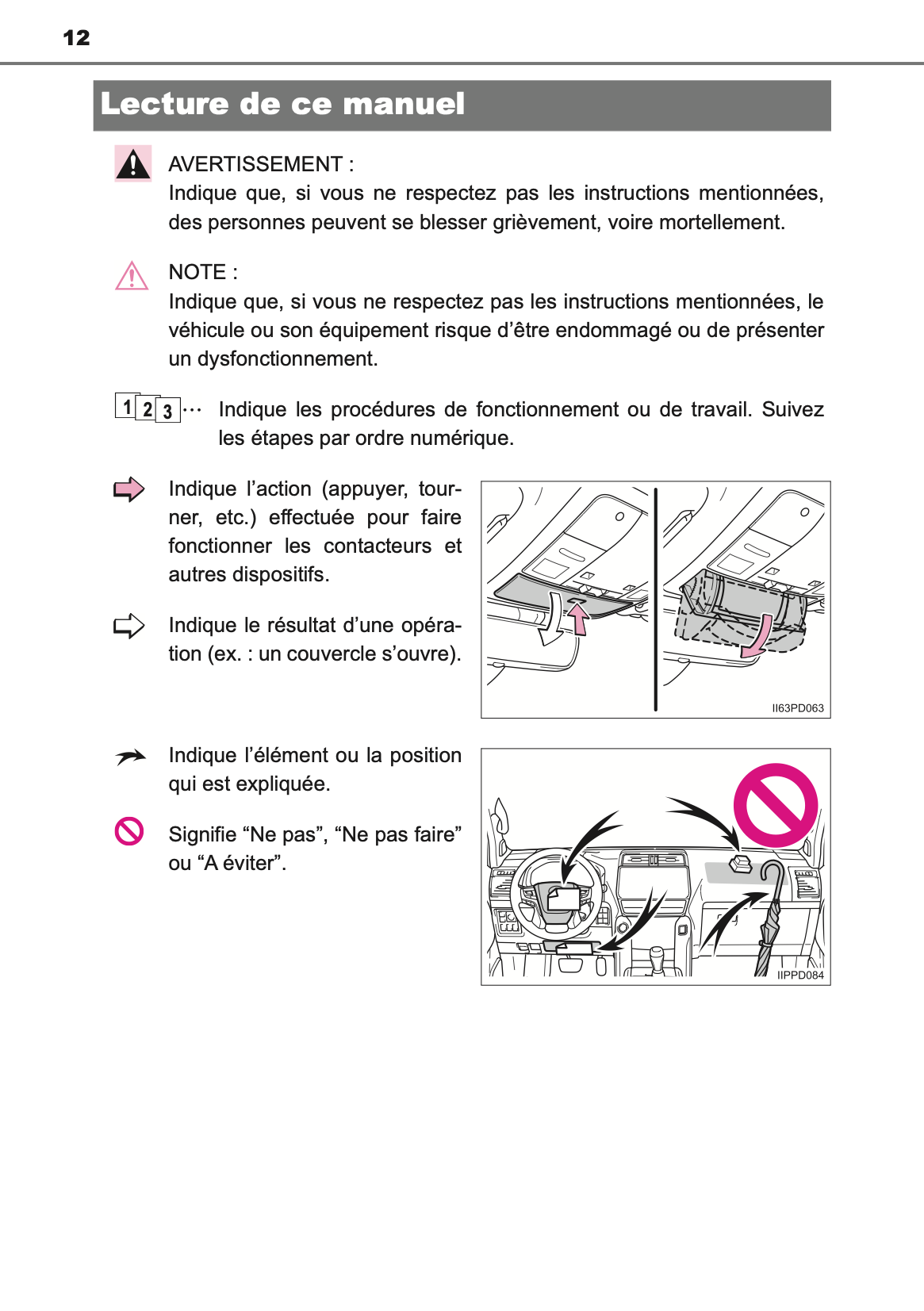 12

Lecture de ce manuel

AVERTISSEMENT :
Indique que, si vous ne respectez pas les instructions mentionnées, des personnes peuvent se blesser grièvement, voire mortellement.

NOTE :
Indique que, si vous ne respectez pas les instructions mentionnées, le véhicule ou son équipement risque d'être endommagé ou de présenter un dysfonctionnement.

1 2 3 ··· Indique les procédures de fonctionnement ou de travail. Suivez les étapes par ordre numérique.

Indique l'action (appuyer, tourner, etc.) effectuée pour faire fonctionner les contacteurs et autres dispositifs.

Indique le résultat d'une opération (ex. : un couvercle s'ouvre).

II63PD063

Indique l'élément ou la position qui est expliquée.

Signifie "Ne pas", "Ne pas faire" ou "A éviter".

IIPPD084